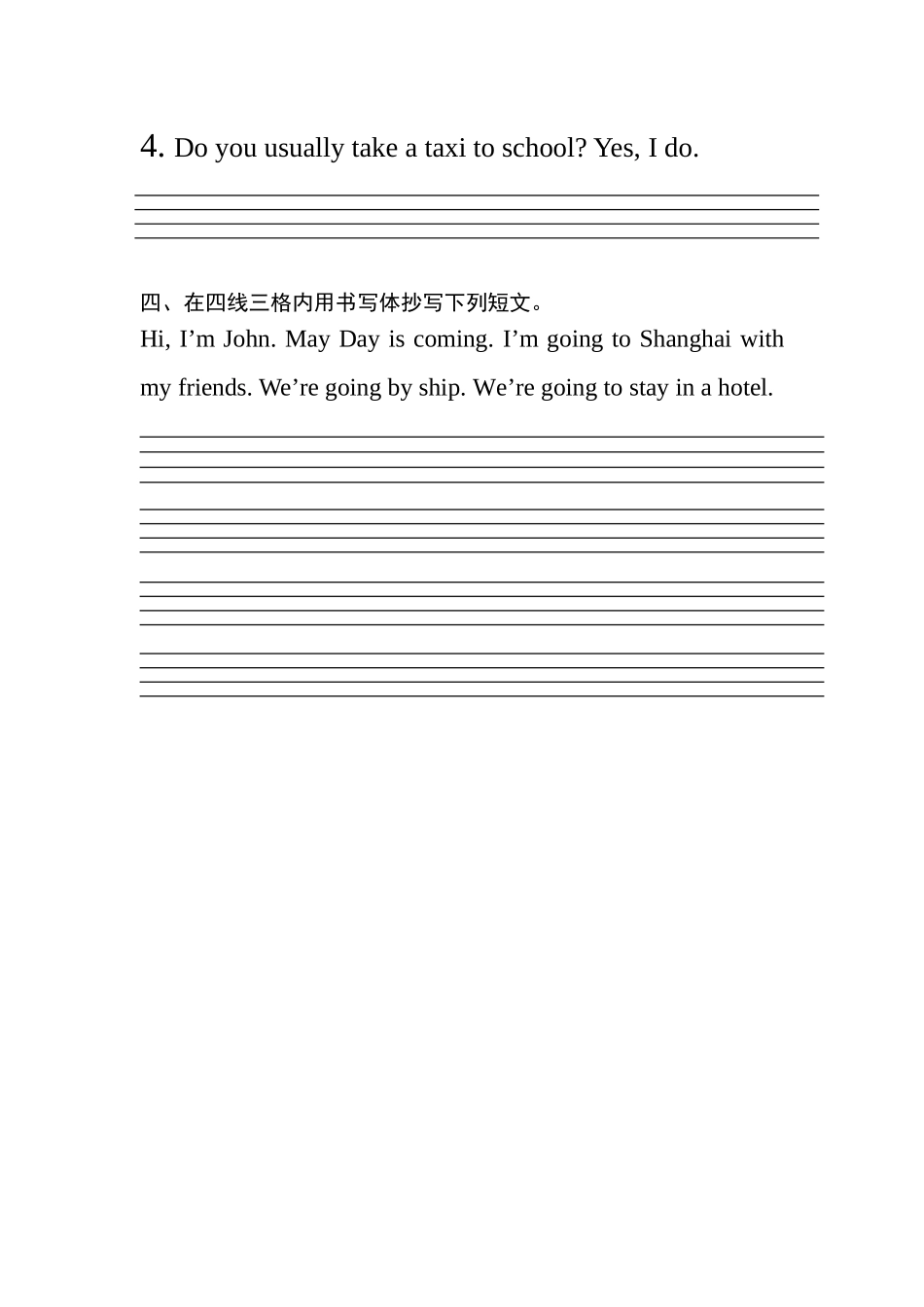 4. Do you usually take a taxi to school? Yes, I do.

四、在四线三格内用书写体抄写下列短文。

Hi, I’m John. May Day is coming. I’m going to Shanghai with my friends. We’re going by ship. We’re going to stay in a hotel.